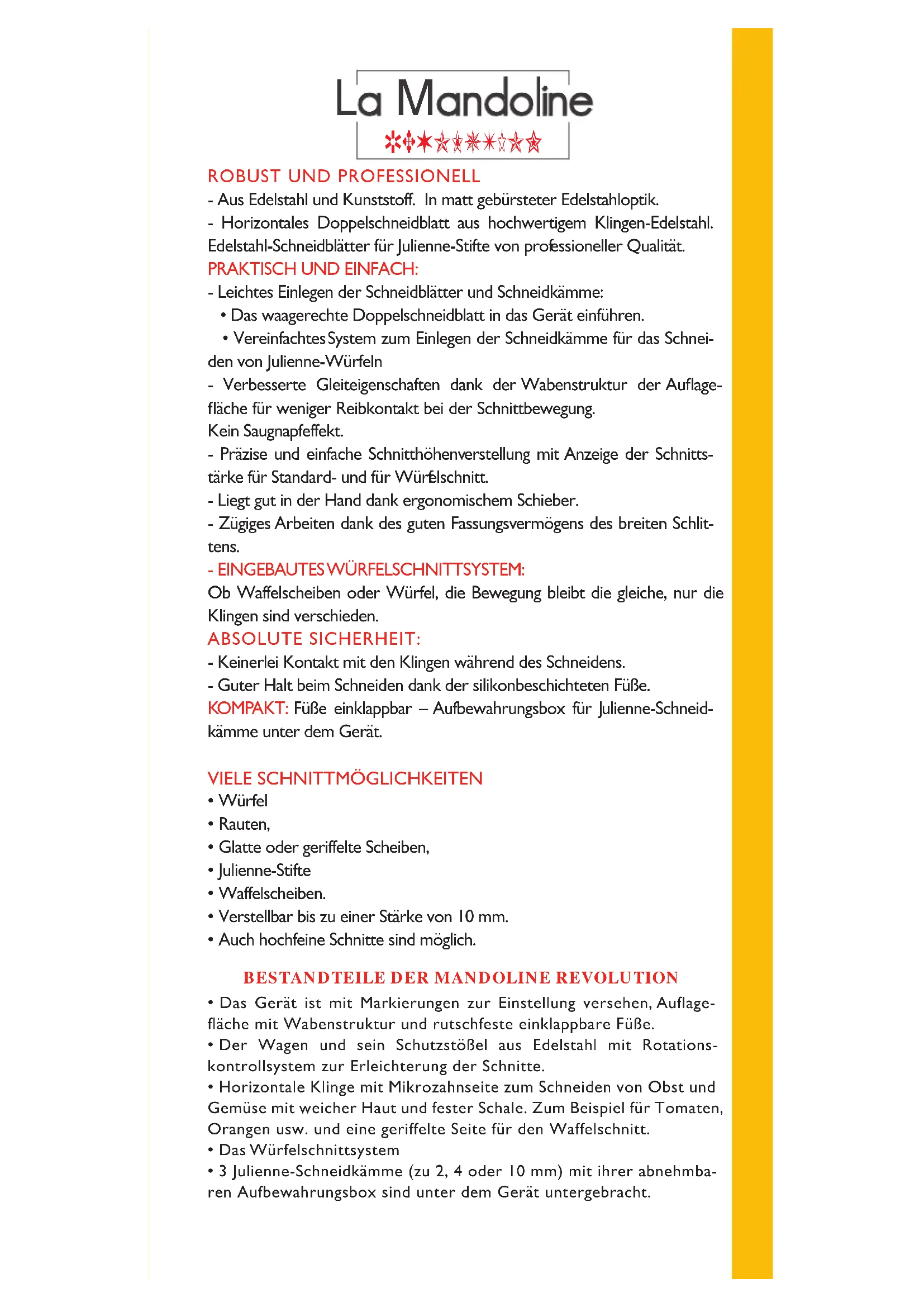 La Mandoline

ROBUST UND PROFESSIONELL
- Aus Edelstahl und Kunststoff. In matt gebürsteter Edelstahloptik.
- Horizontales Doppelschneidblatt aus hochwertigem Klingen-Edelstahl. Edelstahl-Schneidblätter für Julienne-Stifte von professioneller Qualität.
PRAKTISCH UND EINFACH:
- Leichtes Einlegen der Schneidblätter und Schneidkämme:
• Das waagerechte Doppelschneidblatt in das Gerät einführen.
• Vereinfachtes System zum Einlegen der Schneidkämme für das Schneiden von Julienne-Würfeln
- Verbesserte Gleiteigenschaften dank der Wabenstruktur der Auflagefläche für weniger Reibkontakt bei der Schnittbewegung.
Kein Saugnapfeffekt.
- Präzise und einfache Schnitthöhenverstellung mit Anzeige der Schnittstärke für Standard- und für Würfelschnitt.
- Liegt gut in der Hand dank ergonomischem Schieber.
- Zügiges Arbeiten dank des guten Fassungsvermögens des breiten Schlittens.
- EINGEBAUTES WÜRFELSCHNITTSYSTEM:
Ob Waffelscheiben oder Würfel, die Bewegung bleibt die gleiche, nur die Klingen sind verschieden.
ABSOLUTE SICHERHEIT:
- Keinerlei Kontakt mit den Klingen während des Schneidens.
- Guter Halt beim Schneiden dank der silikonbeschichteten Füße.
KOMPAKT: Füße einklappbar – Aufbewahrungsbox für Julienne-Schneidkämme unter dem Gerät.

VIELE SCHNITTMÖGLICHKEITEN
• Würfel
• Rauten,
• Glatte oder geriffelte Scheiben,
• Julienne-Stifte
• Waffelscheiben.
• Verstellbar bis zu einer Stärke von 10 mm.
• Auch hochfeine Schnitte sind möglich.

BESTANDTEILE DER MANDOLINE REVOLUTION
• Das Gerät ist mit Markierungen zur Einstellung versehen, Auflagefläche mit Wabenstruktur und rutschfeste einklappbare Füße.
• Der Wagen und sein Schutzstößel aus Edelstahl mit Rotationskontrollsystem zur Erleichterung der Schnitte.
• Horizontale Klinge mit Mikrozahnseite zum Schneiden von Obst und Gemüse mit weicher Haut und fester Schale. Zum Beispiel für Tomaten, Orangen usw. und eine geriffelte Seite für den Waffelschnitt.
• Das Würfelschnittsystem
• 3 Julienne-Schneidkämme (zu 2, 4 oder 10 mm) mit ihrer abnehmbaren Aufbewahrungsbox sind unter dem Gerät untergebracht.